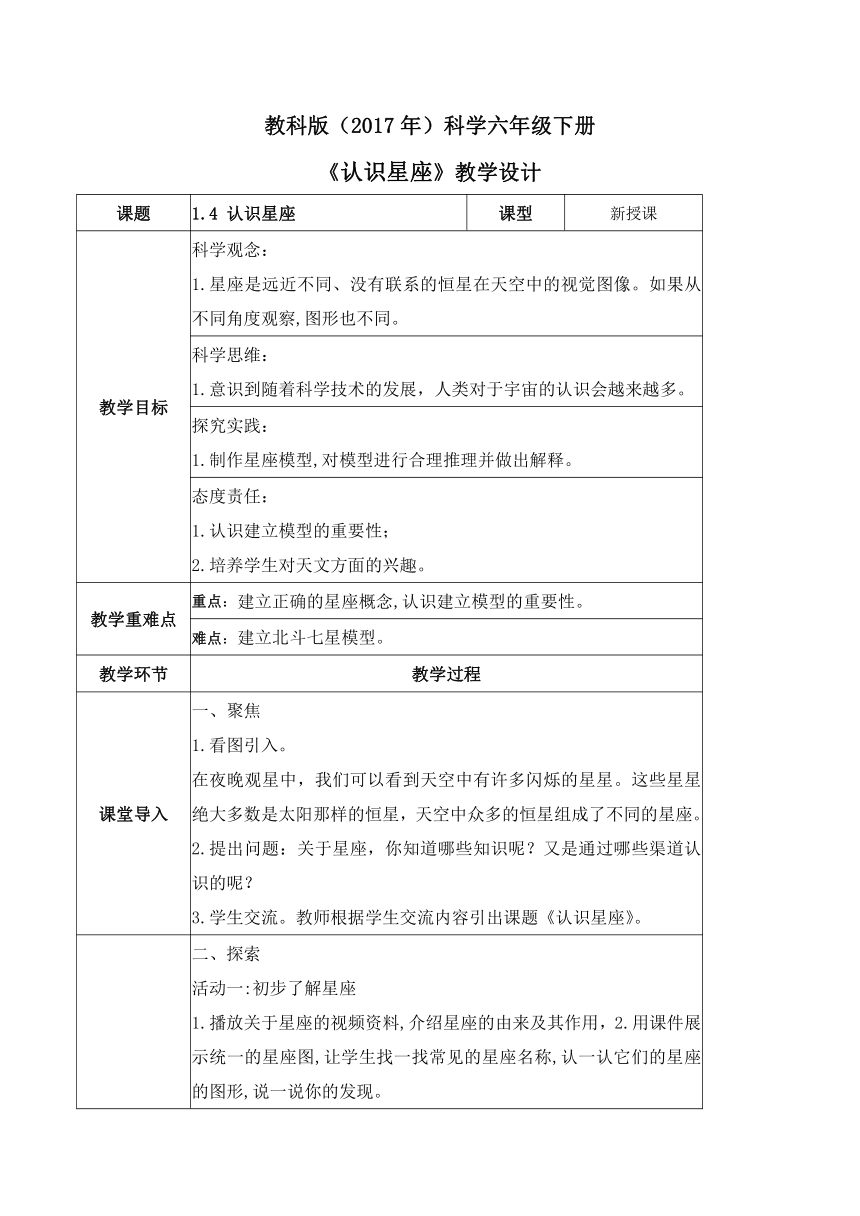 教科版（2017年）科学六年级下册

《认识星座》教学设计

| 课题 | 1.4 认识星座 | 课型 | 新授课 |
|---|---|---|---|
| 教学目标 | 科学观念：<br>1.星座是远近不同、没有联系的恒星在天空中的视觉图像。如果从不同角度观察,图形也不同。 | | |
| | 科学思维：<br>1.意识到随着科学技术的发展，人类对于宇宙的认识会越来越多。 | | |
| | 探究实践：<br>1.制作星座模型,对模型进行合理推理并做出解释。 | | |
| | 态度责任：<br>1.认识建立模型的重要性；<br>2.培养学生对天文方面的兴趣。 | | |
| 教学重难点 | 重点：建立正确的星座概念,认识建立模型的重要性。 | | |
| | 难点：建立北斗七星模型。 | | |
| 教学环节 | 教学过程 | | |
| 课堂导入 | 一、聚焦<br>1.看图引入。<br>在夜晚观星中，我们可以看到天空中有许多闪烁的星星。这些星星绝大多数是太阳那样的恒星，天空中众多的恒星组成了不同的星座。<br>2.提出问题：关于星座，你知道哪些知识呢？又是通过哪些渠道认识的呢？<br>3.学生交流。教师根据学生交流内容引出课题《认识星座》。 | | |
| | 二、探索<br>活动一:初步了解星座<br>1.播放关于星座的视频资料,介绍星座的由来及其作用，2.用课件展示统一的星座图,让学生找一找常见的星座名称,认一认它们的星座的图形,说一说你的发现。 | | |